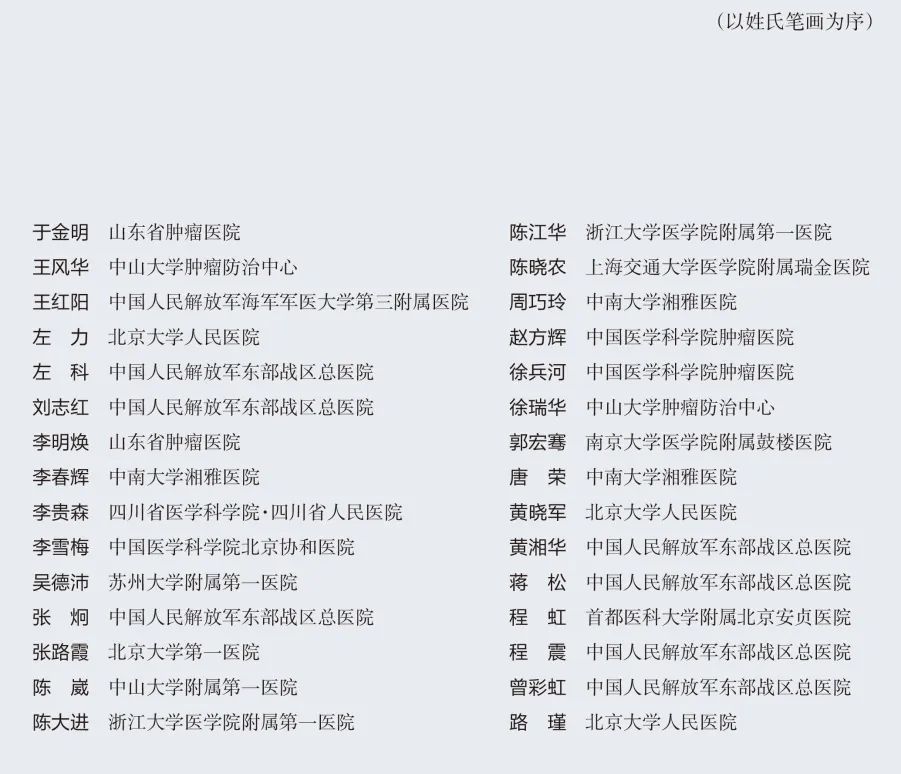 （以姓氏笔画为序）

于金明 山东省肿瘤医院
王风华 中山大学肿瘤防治中心
王红阳 中国人民解放军海军军医大学第三附属医院
左 力 北京大学人民医院
左 科 中国人民解放军东部战区总医院
刘志红 中国人民解放军东部战区总医院
李明焕 山东省肿瘤医院
李春辉 中南大学湘雅医院
李贵森 四川省医学科学院·四川省人民医院
李雪梅 中国医学科学院北京协和医院
吴德沛 苏州大学附属第一医院
张 炯 中国人民解放军东部战区总医院
张路霞 北京大学第一医院
陈 崴 中山大学附属第一医院
陈大进 浙江大学医学院附属第一医院

陈江华 浙江大学医学院附属第一医院
陈晓农 上海交通大学医学院附属瑞金医院
周巧玲 中南大学湘雅医院
赵方辉 中国医学科学院肿瘤医院
徐兵河 中国医学科学院肿瘤医院
徐瑞华 中山大学肿瘤防治中心
郭宏骞 南京大学医学院附属鼓楼医院
唐 荣 中南大学湘雅医院
黄晓军 北京大学人民医院
黄湘华 中国人民解放军东部战区总医院
蒋 松 中国人民解放军东部战区总医院
程 虹 首都医科大学附属北京安贞医院
程 震 中国人民解放军东部战区总医院
曾彩虹 中国人民解放军东部战区总医院
路 瑾 北京大学人民医院